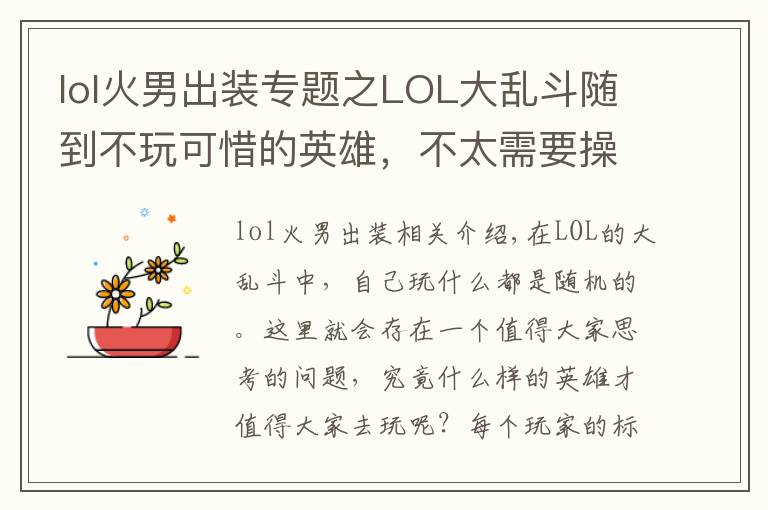 lol火男出装专题之LOL大乱斗随到不玩可惜的英雄，不太需要操

lol火男出装相关介绍，在LOL的大乱斗中，自己玩什么都是随机的。这里就会存在一个值得大家思考的问题，究竟什么样的英雄才值得大家去玩呢？每个玩家的标